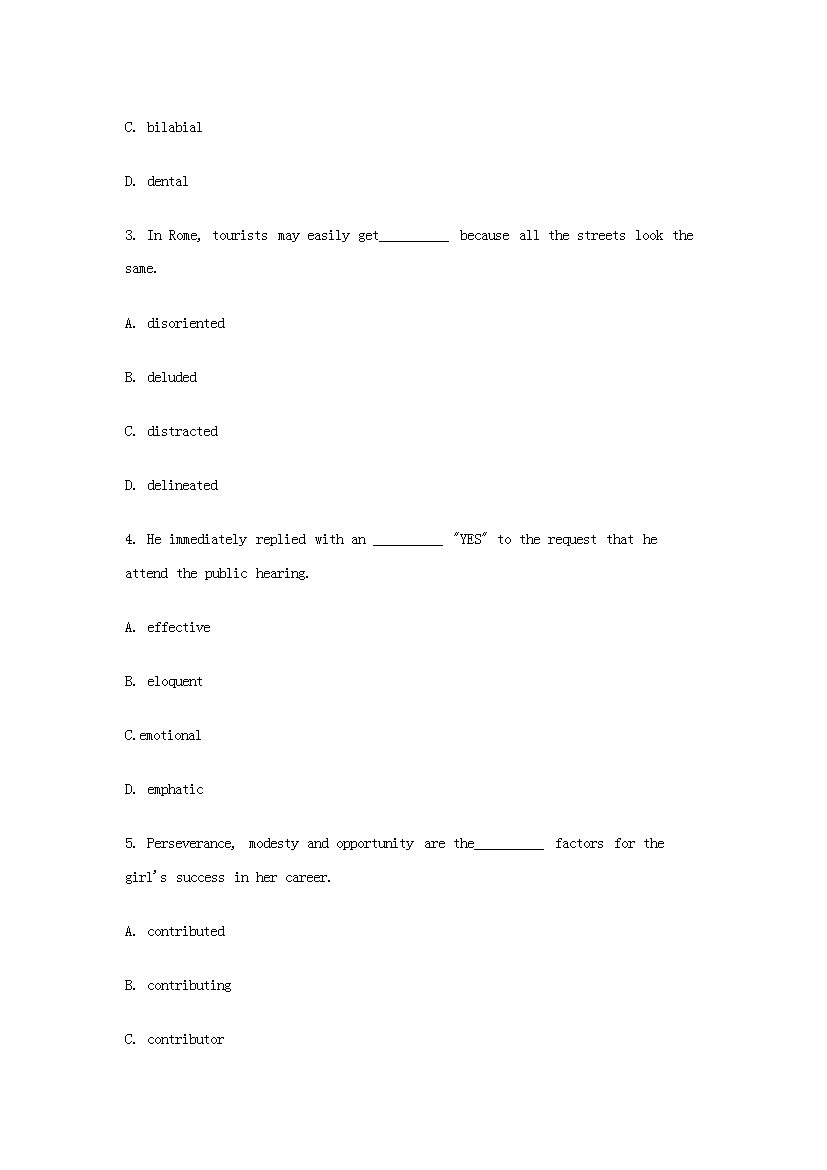 C. bilabial

D. dental

3. In Rome, tourists may easily get_________ because all the streets look the same.

A. disoriented

B. deluded

C. distracted

D. delineated

4. He immediately replied with an _________ "YES" to the request that he attend the public hearing.

A. effective

B. eloquent

C.emotional

D. emphatic

5. Perseverance, modesty and opportunity are the_________ factors for the girl's success in her career.

A. contributed

B. contributing

C. contributor